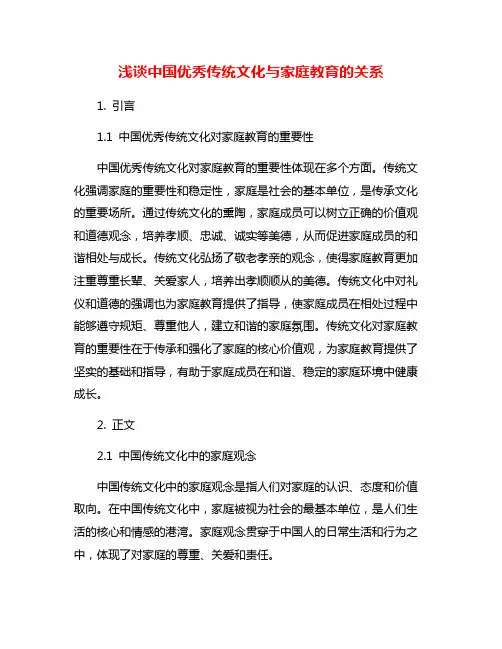 浅谈中国优秀传统文化与家庭教育的关系

1. 引言

1.1 中国优秀传统文化对家庭教育的重要性

中国优秀传统文化对家庭教育的重要性体现在多个方面。传统文化强调家庭的重要性和稳定性，家庭是社会的基本单位，是传承文化的重要场所。通过传统文化的熏陶，家庭成员可以树立正确的价值观和道德观念，培养孝顺、忠诚、诚实等美德，从而促进家庭成员的和谐相处与成长。传统文化弘扬了敬老孝亲的观念，使得家庭教育更加注重尊重长辈、关爱家人，培养出孝顺顺从的美德。传统文化中对礼仪和道德的强调也为家庭教育提供了指导，使家庭成员在相处过程中能够遵守规矩、尊重他人，建立和谐的家庭氛围。传统文化对家庭教育的重要性在于传承和强化了家庭的核心价值观，为家庭教育提供了坚实的基础和指导，有助于家庭成员在和谐、稳定的家庭环境中健康成长。

2. 正文

2.1 中国传统文化中的家庭观念

中国传统文化中的家庭观念是指人们对家庭的认识、态度和价值取向。在中国传统文化中，家庭被视为社会的最基本单位，是人们生活的核心和情感的港湾。家庭观念贯穿于中国人的日常生活和行为之中，体现了对家庭的尊重、关爱和责任。